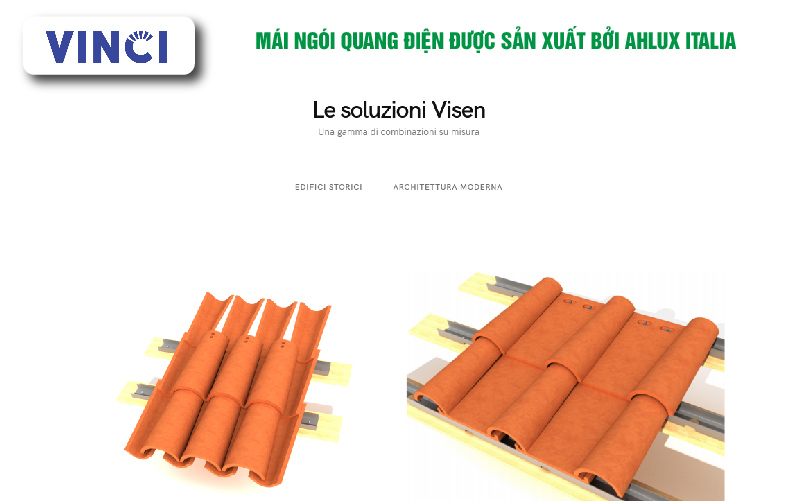 VINCI

MÁI NGÓI QUANG ĐIỆN ĐƯỢC SẢN XUẤT BỞI AHLUX ITALIA

Le soluzioni Visen

Una gamma di combinazioni su misura

EDIFICI STORICI

ARCHITETTURA MODERNA